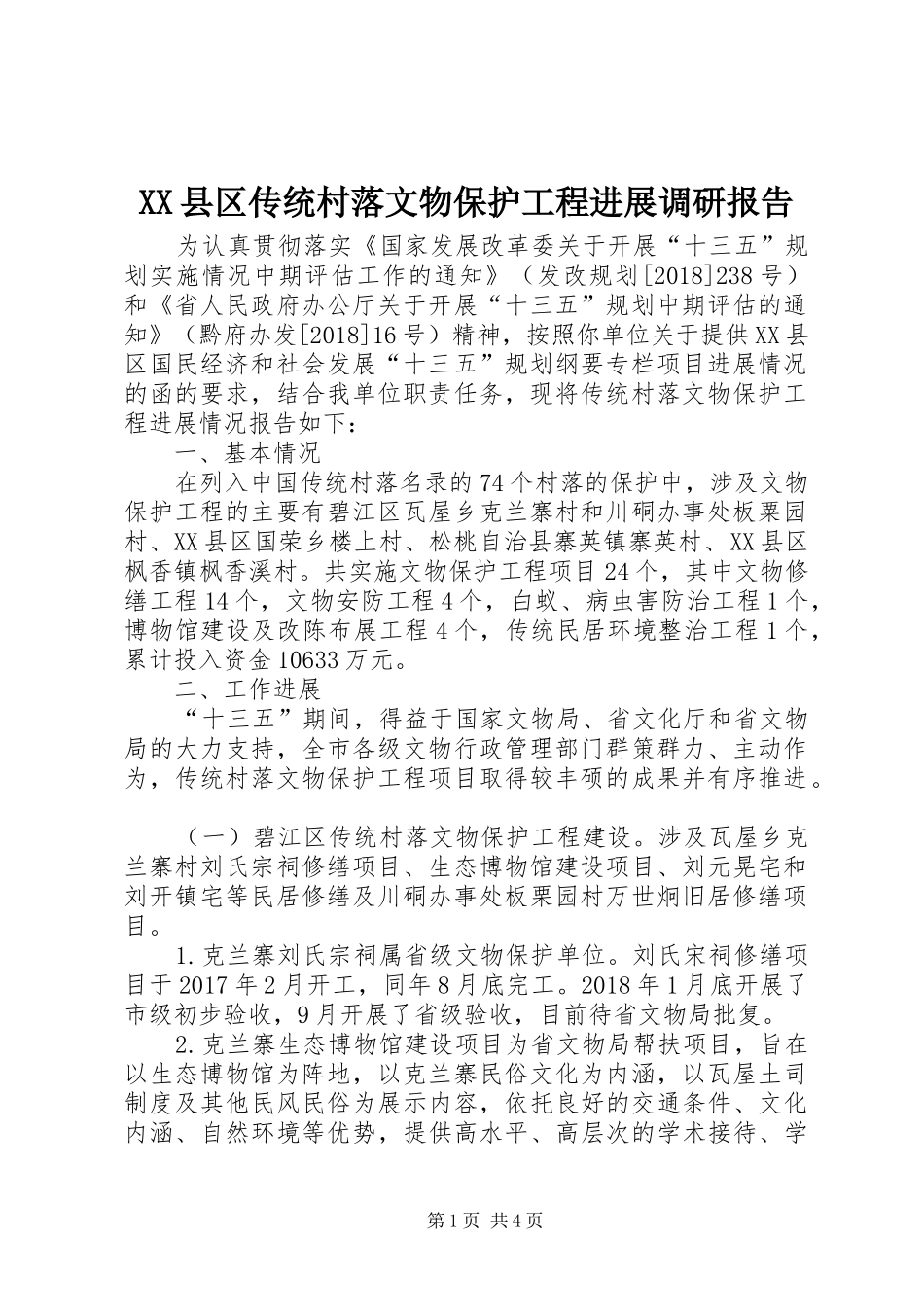 XX县区传统村落文物保护工程进展调研报告

为认真贯彻落实《国家发展改革委关于开展“十三五”规划实施情况中期评估工作的通知》（发改规划[2018]238号）和《省人民政府办公厅关于开展“十三五”规划中期评估的通知》（黔府办发[2018]16号）精神，按照你单位关于提供XX县区国民经济和社会发展“十三五”规划纲要专栏项目进展情况的函的要求，结合我单位职责任务，现将传统村落文物保护工程进展情况报告如下：

一、基本情况

在列入中国传统村落名录的74个村落的保护中，涉及文物保护工程的主要有碧江区瓦屋乡克兰寨村和川硐办事处板栗园村、XX县区国荣乡楼上村、松桃自治县寨英镇寨英村、XX县区枫香镇枫香溪村。共实施文物保护工程项目24个，其中文物修缮工程14个，文物安防工程4个，白蚁、病虫害防治工程1个，博物馆建设及改陈布展工程4个，传统民居环境整治工程1个，累计投入资金10633万元。

二、工作进展

“十三五”期间，得益于国家文物局、省文化厅和省文物局的大力支持，全市各级文物行政管理部门群策群力、主动作为，传统村落文物保护工程项目取得较丰硕的成果并有序推进。

（一）碧江区传统村落文物保护工程建设。涉及瓦屋乡克兰寨村刘氏宗祠修缮项目、生态博物馆建设项目、刘元晃宅和刘开镇宅等民居修缮及川硐办事处板栗园村万世炯旧居修缮项目。

1.克兰寨刘氏宗祠属省级文物保护单位。刘氏宋祠修缮项目于2017年2月开工，同年8月底完工。2018年1月底开展了市级初步验收，9月开展了省级验收，目前待省文物局批复。

2.克兰寨生态博物馆建设项目为省文物局帮扶项目，旨在以生态博物馆为阵地，以克兰寨民俗文化为内涵，以瓦屋土司制度及其他民风民俗为展示内容，依托良好的交通条件、文化内涵、自然环境等优势，提供高水平、高层次的学术接待、学

第1页 共4页